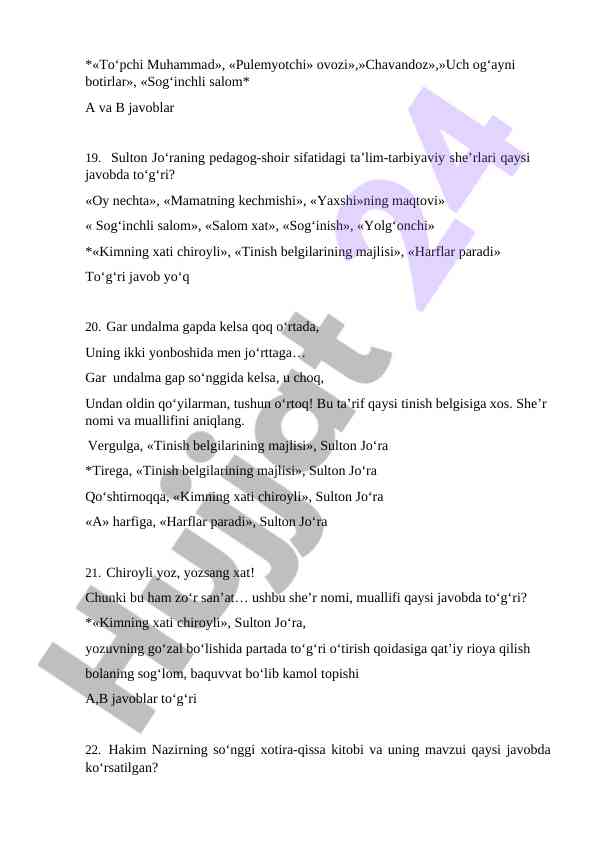 *«To‘pchi Muhammad», «Pulemyotchi» ovozi»,»Chavandoz»,»Uch og‘ayni botirlar», «Sog‘inchli salom*

A va B javoblar

19. Sulton Jo‘raning pedagog-shoir sifatidagi ta’lim-tarbiyaviy she’rlari qaysi javobda to‘g‘ri?

«Oy nechta», «Mamatning kechmishi», «Yaxshi»ning maqtovi»

« Sog‘inchli salom», «Salom xat», «Sog‘inish», «Yolg‘onchi»

*«Kimning xati chiroyli», «Tinish belgilarining majlisi», «Harflar paradi»

To‘g‘ri javob yo‘q

20. Gar undalma gapda kelsa qoq o‘rtada,

Uning ikki yonboshida men jo‘rttaga…

Gar undalma gap so‘nggida kelsa, u choq,

Undan oldin qo‘yilarman, tushun o‘rtoq! Bu ta’rif qaysi tinish belgisiga xos. She’r nomi va muallifini aniqlang.

Vergulga, «Tinish belgilarining majlisi», Sulton Jo‘ra

*Tirega, «Tinish belgilarining majlisi», Sulton Jo‘ra

Qo‘shtirnoqqa, «Kimning xati chiroyli», Sulton Jo‘ra

«A» harfiga, «Harflar paradi», Sulton Jo‘ra

21. Chiroyli yoz, yozsang xat!

Chunki bu ham zo‘r san’at… ushbu she’r nomi, muallifi qaysi javobda to‘g‘ri?

*«Kimning xati chiroyli», Sulton Jo‘ra,

yozuvning go‘zal bo‘lishida partada to‘g‘ri o‘tirish qoidasiga qat’iy rioya qilish

bolaning sog‘lom, baquvvat bo‘lib kamol topishi

A,B javoblar to‘g‘ri

22. Hakim Nazirning so‘nggi xotira-qissa kitobi va uning mavzui qaysi javobda ko‘rsatilgan?

Hujjat 24